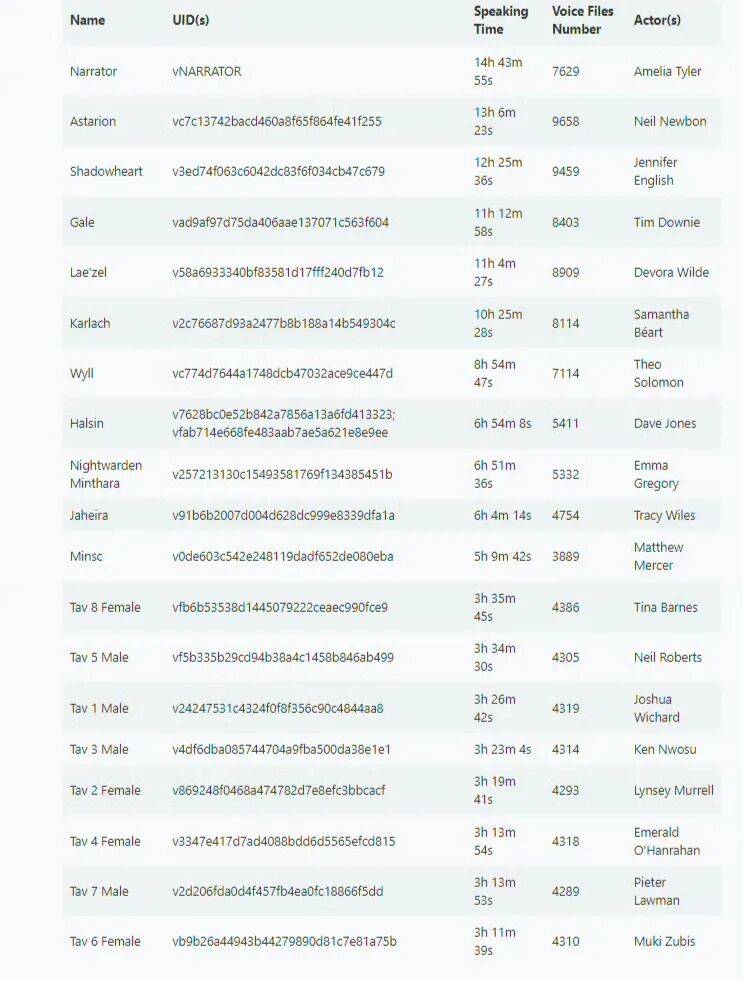 | Name | UID(s) | Speaking Time | Voice Files Number | Actor(s) |
|---|---|---|---|---|
| Narrator | vNARRATOR | 14h 43m 55s | 7629 | Amelia Tyler |
| Astarion | vc7c13742bacd460a8f65f864fe41f255 | 13h 6m 23s | 9658 | Neil Newbon |
| Shadowheart | v3ed74f063c6042dc83f6f034cb47c679 | 12h 25m 36s | 9459 | Jennifer English |
| Gale | vad9af97d75da406aae137071c563f604 | 11h 12m 58s | 8403 | Tim Downie |
| Lae'zel | v58a6933340bf83581d17fff240d7fb12 | 11h 4m 27s | 8909 | Devora Wilde |
| Karlach | v2c76687d93a2477b8b188a14b549304c | 10h 25m 28s | 8114 | Samantha Béart |
| Wyll | vc774d7644a1748dcb47032ace9ce447d | 8h 54m 47s | 7114 | Theo Solomon |
| Halsin | v7628bc0e52b842a7856a13a6fd413323; vfab714e668fe483aab7ae5a621e8e9ee | 6h 54m 8s | 5411 | Dave Jones |
| Nightwarden Minthara | v257213130c15493581769f134385451b | 6h 51m 36s | 5332 | Emma Gregory |
| Jaheira | v91b6b2007d004d628dc999e8339dfa1a | 6h 4m 14s | 4754 | Tracy Wiles |
| Minsc | v0de603c542e248119dadf652de080eba | 5h 9m 42s | 3889 | Matthew Mercer |
| Tav 8 Female | vfb6b53538d1445079222ceaec990fce9 | 3h 35m 45s | 4386 | Tina Barnes |
| Tav 5 Male | vf5b335b29cd94b38a4c1458b846ab499 | 3h 34m 30s | 4305 | Neil Roberts |
| Tav 1 Male | v24247531c4324f0f8f356c90c4844aa8 | 3h 26m 42s | 4319 | Joshua Wichard |
| Tav 3 Male | v4df6dba085744704a9fba500da38e1e1 | 3h 23m 4s | 4314 | Ken Nwosu |
| Tav 2 Female | v869248f0468a474782d7e8efc3bbcacf | 3h 19m 41s | 4293 | Lynsey Murrell |
| Tav 4 Female | v3347e417d7ad4088bdd6d5565efcd815 | 3h 13m 54s | 4318 | Emerald O'Hanrahan |
| Tav 7 Male | v2d206fda0d4f457fb4ea0fc18866f5dd | 3h 13m 53s | 4289 | Pieter Lawman |
| Tav 6 Female | vb9b26a44943b44279890d81c7e81a75b | 3h 11m 39s | 4310 | Muki Zubis |